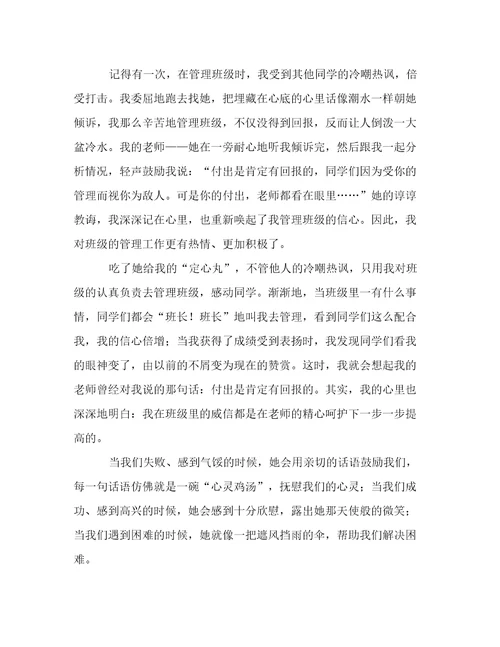 记得有一次，在管理班级时，我受到其他同学的冷嘲热讽，倍受打击。我委屈地跑去找她，把埋藏在心底的心里话像潮水一样朝她倾诉，我那么辛苦地管理班级，不仅没得到回报，反而让人倒泼一大盆冷水。我的老师——她在一旁耐心地听我倾诉完，然后跟我一起分析情况，轻声鼓励我说：“付出是肯定有回报的，同学们因为受你的管理而视你为敌人。可是你的付出，老师都看在眼里……”她的谆谆教诲，我深深记在心里，也重新唤起了我管理班级的信心。因此，我对班级的管理工作更有热情、更加积极了。

吃了她给我的“定心丸”，不管他人的冷嘲热讽，只用我对班级的认真负责去管理班级，感动同学。渐渐地，当班级里一有什么事情，同学们都会“班长！班长”地叫我去管理，看到同学们这么配合我，我的信心倍增；当我获得了成绩受到表扬时，我发现同学们看我的眼神变了，由以前的不屑变为现在的赞赏。这时，我就会想起我的老师曾经对我说的那句话：付出是肯定有回报的。其实，我的心里也深深地明白：我在班级里的威信都是在老师的精心呵护下一步一步提高的。

当我们失败、感到气馁的时候，她会用亲切的话语鼓励我们，每一句话语仿佛就是一碗“心灵鸡汤”，抚慰我们的心灵；当我们成功、感到高兴的时候，她会感到十分欣慰，露出她那天使般的微笑；当我们遇到困难的时候，她就像一把遮风挡雨的伞，帮助我们解决困难。